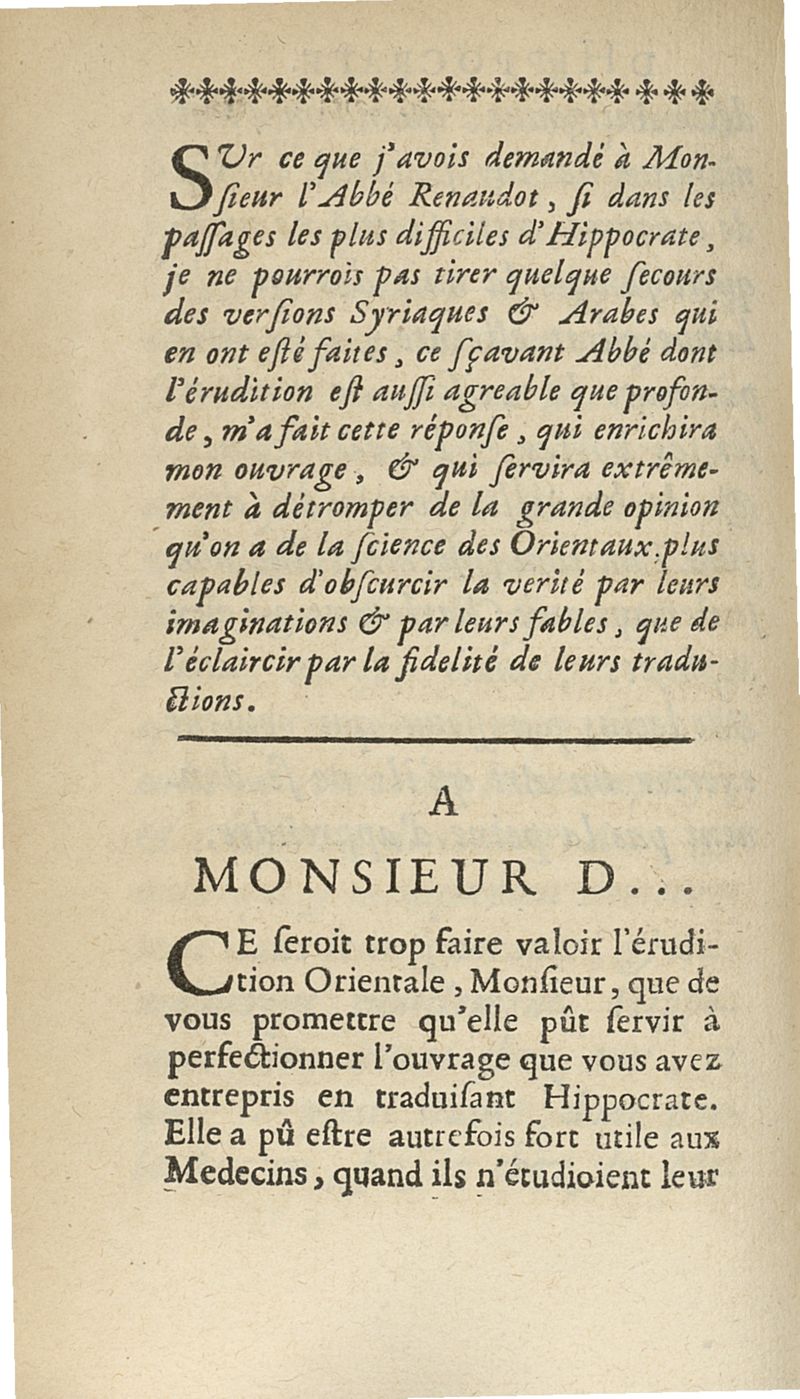 SUr ce que j'avois demandé à Monſieur l'Abbé Renaudot, ſi dans les paſſages les plus difficiles d'Hippocrate, je ne pourrois pas tirer quelque ſecours des verſions Syriaques & Arabes qui en ont eſté faites, ce ſçavant Abbé dont l'érudition eſt auſſi agreable que profonde, m'a fait cette réponſe, qui enrichira mon ouvrage, & qui ſervira extrêmement à détromper de la grande opinion qu'on a de la ſcience des Orientaux plus capables d'obſcurcir la verité par leurs imaginations & par leurs fables, que de l'éclaircir par la fidelité de leurs traductions.

A

MONSIEUR D...

CE ſeroit trop faire valoir l'érudition Orientale, Monſieur, que de vous promettre qu'elle pût ſervir à perfectionner l'ouvrage que vous avez entrepris en traduiſant Hippocrate. Elle a pû eſtre autrefois fort utile aux Medecins, quand ils n'étudioient leur